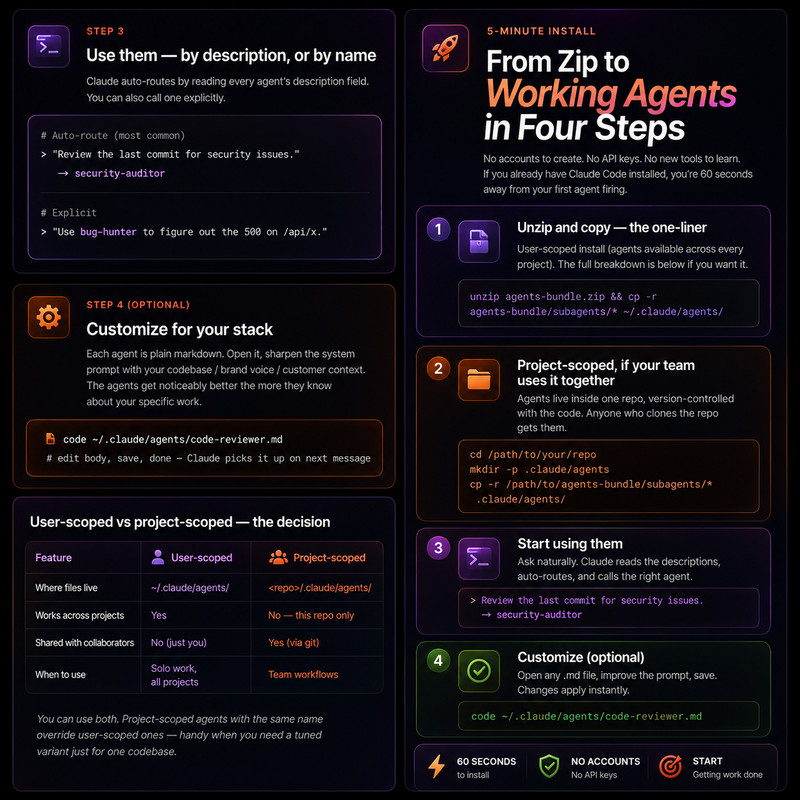 STEP 3

Use them — by description, or by name

Claude auto-routes by reading every agent's description field. You can also call one explicitly.

# Auto-route (most common)
> "Review the last commit for security issues."
→ security-auditor

# Explicit
> "Use bug-hunter to figure out the 500 on /api/x."

STEP 4 (OPTIONAL)

Customize for your stack

Each agent is plain markdown. Open it, sharpen the system prompt with your codebase / brand voice / customer context. The agents get noticeably better the more they know about your specific work.

code ~/.claude/agents/code-reviewer.md
# edit body, save, done – Claude picks it up on next message

User-scoped vs project-scoped — the decision

| Feature | User-scoped | Project-scoped |
|---|---|---|
| Where files live | ~/.claude/agents/ | <repo>/.claude/agents/ |
| Works across projects | Yes | No — this repo only |
| Shared with collaborators | No (just you) | Yes (via git) |
| When to use | Solo work, all projects | Team workflows |

You can use both. Project-scoped agents with the same name override user-scoped ones — handy when you need a tuned variant just for one codebase.

5-MINUTE INSTALL

From Zip to Working Agents in Four Steps

No accounts to create. No API keys. No new tools to learn. If you already have Claude Code installed, you're 60 seconds away from your first agent firing.

1 Unzip and copy — the one-liner

User-scoped install (agents available across every project). The full breakdown is below if you want it.

unzip agents-bundle.zip && cp -r agents-bundle/subagents/* ~/.claude/agents/

2 Project-scoped, if your team uses it together

Agents live inside one repo, version-controlled with the code. Anyone who clones the repo gets them.

cd /path/to/your/repo
mkdir -p .claude/agents
cp -r /path/to/agents-bundle/subagents/* .claude/agents/

3 Start using them

Ask naturally. Claude reads the descriptions, auto-routes, and calls the right agent.

> Review the last commit for security issues.
→ security-auditor

4 Customize (optional)

Open any .md file, improve the prompt, save. Changes apply instantly.

code ~/.claude/agents/code-reviewer.md

60 SECONDS
to install

NO ACCOUNTS
No API keys

START
Getting work done